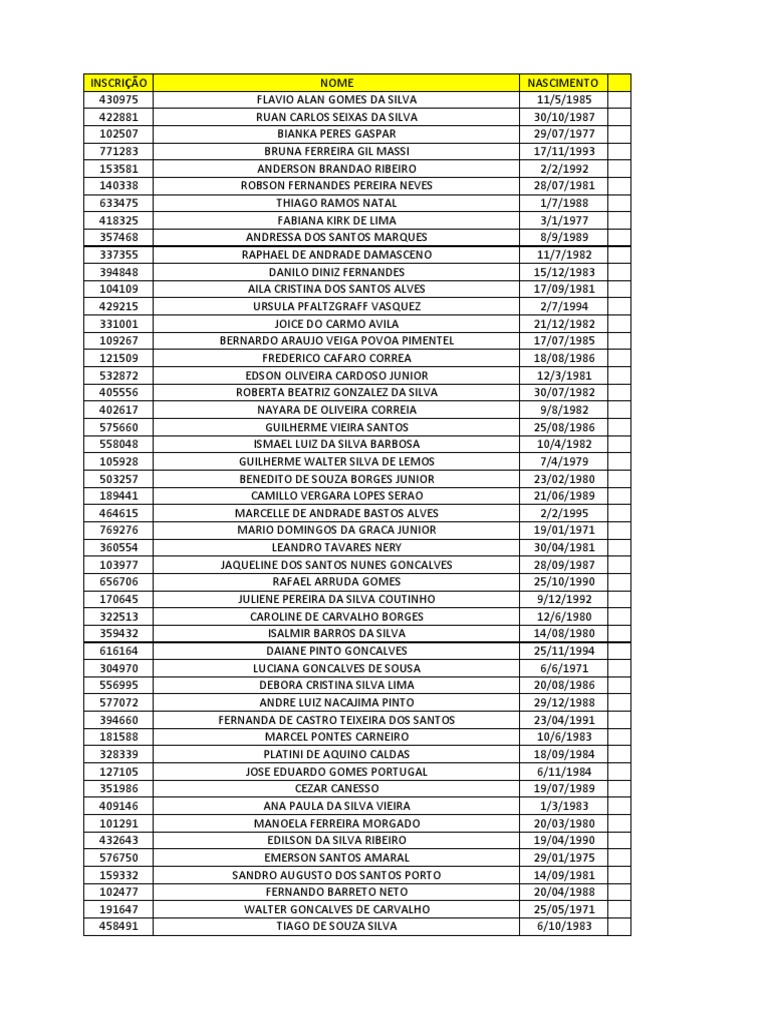 | INSCRIÇÃO | NOME | NASCIMENTO | |
|---|---|---|---|
| 430975 | FLAVIO ALAN GOMES DA SILVA | 11/5/1985 | |
| 422881 | RUAN CARLOS SEIXAS DA SILVA | 30/10/1987 | |
| 102507 | BIANKA PERES GASPAR | 29/07/1977 | |
| 771283 | BRUNA FERREIRA GIL MASSI | 17/11/1993 | |
| 153581 | ANDERSON BRANDAO RIBEIRO | 2/2/1992 | |
| 140338 | ROBSON FERNANDES PEREIRA NEVES | 28/07/1981 | |
| 633475 | THIAGO RAMOS NATAL | 1/7/1988 | |
| 418325 | FABIANA KIRK DE LIMA | 3/1/1977 | |
| 357468 | ANDRESSA DOS SANTOS MARQUES | 8/9/1989 | |
| 337355 | RAPHAEL DE ANDRADE DAMASCENO | 11/7/1982 | |
| 394848 | DANILO DINIZ FERNANDES | 15/12/1983 | |
| 104109 | AILA CRISTINA DOS SANTOS ALVES | 17/09/1981 | |
| 429215 | URSULA PFALTZGRAFF VASQUEZ | 2/7/1994 | |
| 331001 | JOICE DO CARMO AVILA | 21/12/1982 | |
| 109267 | BERNARDO ARAUJO VEIGA POVOA PIMENTEL | 17/07/1985 | |
| 121509 | FREDERICO CAFARO CORREA | 18/08/1986 | |
| 532872 | EDSON OLIVEIRA CARDOSO JUNIOR | 12/3/1981 | |
| 405556 | ROBERTA BEATRIZ GONZALEZ DA SILVA | 30/07/1982 | |
| 402617 | NAYARA DE OLIVEIRA CORREIA | 9/8/1982 | |
| 575660 | GUILHERME VIEIRA SANTOS | 25/08/1986 | |
| 558048 | ISMAEL LUIZ DA SILVA BARBOSA | 10/4/1982 | |
| 105928 | GUILHERME WALTER SILVA DE LEMOS | 7/4/1979 | |
| 503257 | BENEDITO DE SOUZA BORGES JUNIOR | 23/02/1980 | |
| 189441 | CAMILLO VERGARA LOPES SERAO | 21/06/1989 | |
| 464615 | MARCELLE DE ANDRADE BASTOS ALVES | 2/2/1995 | |
| 769276 | MARIO DOMINGOS DA GRACA JUNIOR | 19/01/1971 | |
| 360554 | LEANDRO TAVARES NERY | 30/04/1981 | |
| 103977 | JAQUELINE DOS SANTOS NUNES GONCALVES | 28/09/1987 | |
| 656706 | RAFAEL ARRUDA GOMES | 25/10/1990 | |
| 170645 | JULIENE PEREIRA DA SILVA COUTINHO | 9/12/1992 | |
| 322513 | CAROLINE DE CARVALHO BORGES | 12/6/1980 | |
| 359432 | ISALMIR BARROS DA SILVA | 14/08/1980 | |
| 616164 | DAIANE PINTO GONCALVES | 25/11/1994 | |
| 304970 | LUCIANA GONCALVES DE SOUSA | 6/6/1971 | |
| 556995 | DEBORA CRISTINA SILVA LIMA | 20/08/1986 | |
| 577072 | ANDRE LUIZ NACAJIMA PINTO | 29/12/1988 | |
| 394660 | FERNANDA DE CASTRO TEIXEIRA DOS SANTOS | 23/04/1991 | |
| 181588 | MARCEL PONTES CARNEIRO | 10/6/1983 | |
| 328339 | PLATINI DE AQUINO CALDAS | 18/09/1984 | |
| 127105 | JOSE EDUARDO GOMES PORTUGAL | 6/11/1984 | |
| 351986 | CEZAR CANESSO | 19/07/1989 | |
| 409146 | ANA PAULA DA SILVA VIEIRA | 1/3/1983 | |
| 101291 | MANOELA FERREIRA MORGADO | 20/03/1980 | |
| 432643 | EDILSON DA SILVA RIBEIRO | 19/04/1990 | |
| 576750 | EMERSON SANTOS AMARAL | 29/01/1975 | |
| 159332 | SANDRO AUGUSTO DOS SANTOS PORTO | 14/09/1981 | |
| 102477 | FERNANDO BARRETO NETO | 20/04/1988 | |
| 191647 | WALTER GONCALVES DE CARVALHO | 25/05/1971 | |
| 458491 | TIAGO DE SOUZA SILVA | 6/10/1983 | |